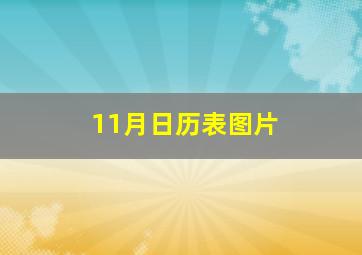 11月日历表图片